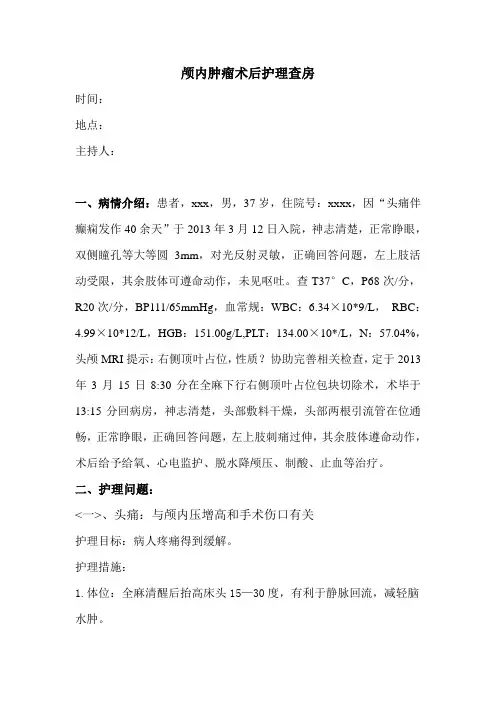 颅内肿瘤术后护理查房

时间：

地点：

主持人：

一、病情介绍：患者，xxx，男，37岁，住院号：xxxx，因“头痛伴癫痫发作40余天”于2013年3月12日入院，神志清楚，正常睁眼，双侧瞳孔等大等圆 3mm，对光反射灵敏，正确回答问题，左上肢活动受限，其余肢体可遵命动作，未见呕吐。查T37°C，P68次/分，R20次/分，BP111/65mmHg，血常规：WBC：6.34×10*9/L， RBC：4.99×10*12/L，HGB：151.00g/L,PLT：134.00×10*/L，N：57.04%，头颅MRI提示：右侧顶叶占位，性质？协助完善相关检查，定于2013年3月15日8:30分在全麻下行右侧顶叶占位包块切除术，术毕于13:15分回病房，神志清楚，头部敷料干燥，头部两根引流管在位通畅，正常睁眼，正确回答问题，左上肢刺痛过伸，其余肢体遵命动作，术后给予给氧、心电监护、脱水降颅压、制酸、止血等治疗。

二、护理问题：

<一>、头痛：与颅内压增高和手术伤口有关

护理目标：病人疼痛得到缓解。

护理措施：

1. 体位：全麻清醒后抬高床头15—30度，有利于静脉回流，减轻脑水肿。